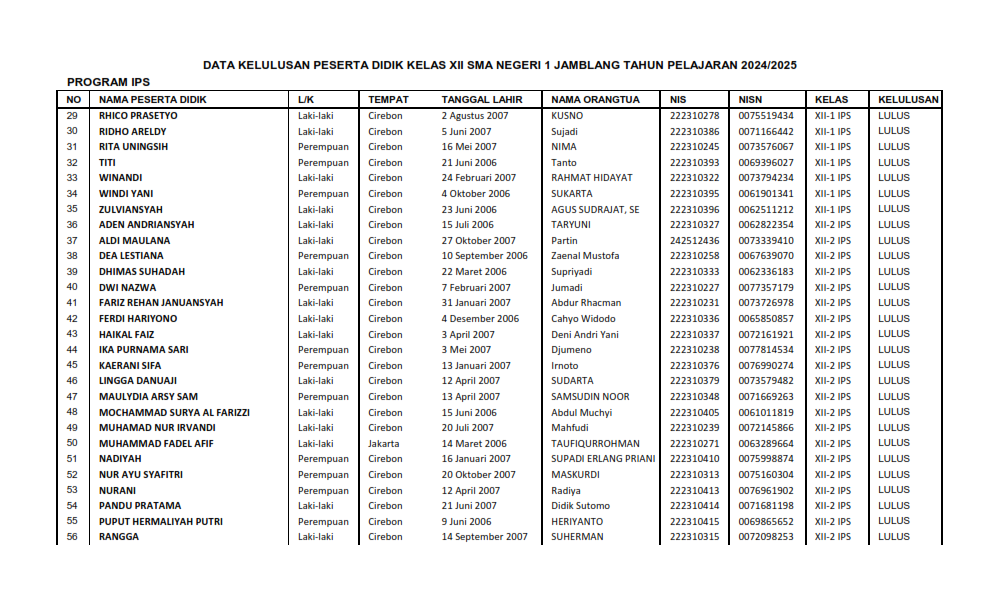 DATA KELULUSAN PESERTA DIDIK KELAS XII SMA NEGERI 1 JAMBLANG TAHUN PELAJARAN 2024/2025

PROGRAM IPS

| NO | NAMA PESERTA DIDIK | L/K | TEMPAT | TANGGAL LAHIR | NAMA ORANGTUA | NIS | NISN | KELAS | KELULUSAN |
|---|---|---|---|---|---|---|---|---|---|
| 29 | RHICO PRASETYO | Laki-laki | Cirebon | 2 Agustus 2007 | KUSNO | 222310278 | 0075519434 | XII-1 IPS | LULUS |
| 30 | RIDHO ARELDY | Laki-laki | Cirebon | 5 Juni 2007 | Sujadi | 222310386 | 0071166442 | XII-1 IPS | LULUS |
| 31 | RITA UNINGSIH | Perempuan | Cirebon | 16 Mei 2007 | NIMA | 222310245 | 0073576067 | XII-1 IPS | LULUS |
| 32 | TITI | Perempuan | Cirebon | 21 Juni 2006 | Tanto | 222310393 | 0069396027 | XII-1 IPS | LULUS |
| 33 | WINANDI | Laki-laki | Cirebon | 24 Februari 2007 | RAHMAT HIDAYAT | 222310322 | 0073794234 | XII-1 IPS | LULUS |
| 34 | WINDI YANI | Perempuan | Cirebon | 4 Oktober 2006 | SUKARTA | 222310395 | 0061901341 | XII-1 IPS | LULUS |
| 35 | ZULVIANSYAH | Laki-laki | Cirebon | 23 Juni 2006 | AGUS SUDRAJAT, SE | 222310396 | 0062511212 | XII-1 IPS | LULUS |
| 36 | ADEN ANDRIANSYAH | Laki-laki | Cirebon | 15 Juli 2006 | TARYUNI | 222310327 | 0062822354 | XII-2 IPS | LULUS |
| 37 | ALDI MAULANA | Laki-laki | Cirebon | 27 Oktober 2007 | Partin | 242512436 | 0073339410 | XII-2 IPS | LULUS |
| 38 | DEA LESTIANA | Perempuan | Cirebon | 10 September 2006 | Zaenal Mustofa | 222310258 | 0067639070 | XII-2 IPS | LULUS |
| 39 | DHIMAS SUHADAH | Laki-laki | Cirebon | 22 Maret 2006 | Supriyadi | 222310333 | 0062336183 | XII-2 IPS | LULUS |
| 40 | DWI NAZWA | Perempuan | Cirebon | 7 Februari 2007 | Jumadi | 222310227 | 0077357179 | XII-2 IPS | LULUS |
| 41 | FARIZ REHAN JANUANSYAH | Laki-laki | Cirebon | 31 Januari 2007 | Abdur Rhacman | 222310231 | 0073726978 | XII-2 IPS | LULUS |
| 42 | FERDI HARIYONO | Laki-laki | Cirebon | 4 Desember 2006 | Cahyo Widodo | 222310336 | 0065850857 | XII-2 IPS | LULUS |
| 43 | HAIKAL FAIZ | Laki-laki | Cirebon | 3 April 2007 | Deni Andri Yani | 222310337 | 0072161921 | XII-2 IPS | LULUS |
| 44 | IKA PURNAMA SARI | Perempuan | Cirebon | 3 Mei 2007 | Djumeno | 222310238 | 0077814534 | XII-2 IPS | LULUS |
| 45 | KAERANI SIFA | Perempuan | Cirebon | 13 Januari 2007 | Irnoto | 222310376 | 0076990274 | XII-2 IPS | LULUS |
| 46 | LINGGA DANUAJI | Laki-laki | Cirebon | 12 April 2007 | SUDARTA | 222310379 | 0073579482 | XII-2 IPS | LULUS |
| 47 | MAULYDIA ARSY SAM | Perempuan | Cirebon | 13 April 2007 | SAMSUDIN NOOR | 222310348 | 0071669263 | XII-2 IPS | LULUS |
| 48 | MOCHAMMAD SURYA AL FARIZZI | Laki-laki | Cirebon | 15 Juni 2006 | Abdul Muchyi | 222310405 | 0061011819 | XII-2 IPS | LULUS |
| 49 | MUHAMAD NUR IRVANDI | Laki-laki | Cirebon | 20 Juli 2007 | Mahfudi | 222310239 | 0072145866 | XII-2 IPS | LULUS |
| 50 | MUHAMMAD FADEL AFIF | Laki-laki | Jakarta | 14 Maret 2006 | TAUFIQURROHMAN | 222310271 | 0063289664 | XII-2 IPS | LULUS |
| 51 | NADIYAH | Perempuan | Cirebon | 16 Januari 2007 | SUPADI ERLANG PRIANI | 222310410 | 0075998874 | XII-2 IPS | LULUS |
| 52 | NUR AYU SYAFITRI | Perempuan | Cirebon | 20 Oktober 2007 | MASKURDI | 222310313 | 0075160304 | XII-2 IPS | LULUS |
| 53 | NURANI | Perempuan | Cirebon | 12 April 2007 | Radiya | 222310413 | 0076961902 | XII-2 IPS | LULUS |
| 54 | PANDU PRATAMA | Laki-laki | Cirebon | 21 Juni 2007 | Didik Sutomo | 222310414 | 0071681198 | XII-2 IPS | LULUS |
| 55 | PUPUT HERMALIYAH PUTRI | Perempuan | Cirebon | 9 Juni 2006 | HERIYANTO | 222310415 | 0069865652 | XII-2 IPS | LULUS |
| 56 | RANGGA | Laki-laki | Cirebon | 14 September 2007 | SUHERMAN | 222310315 | 0072098253 | XII-2 IPS | LULUS |